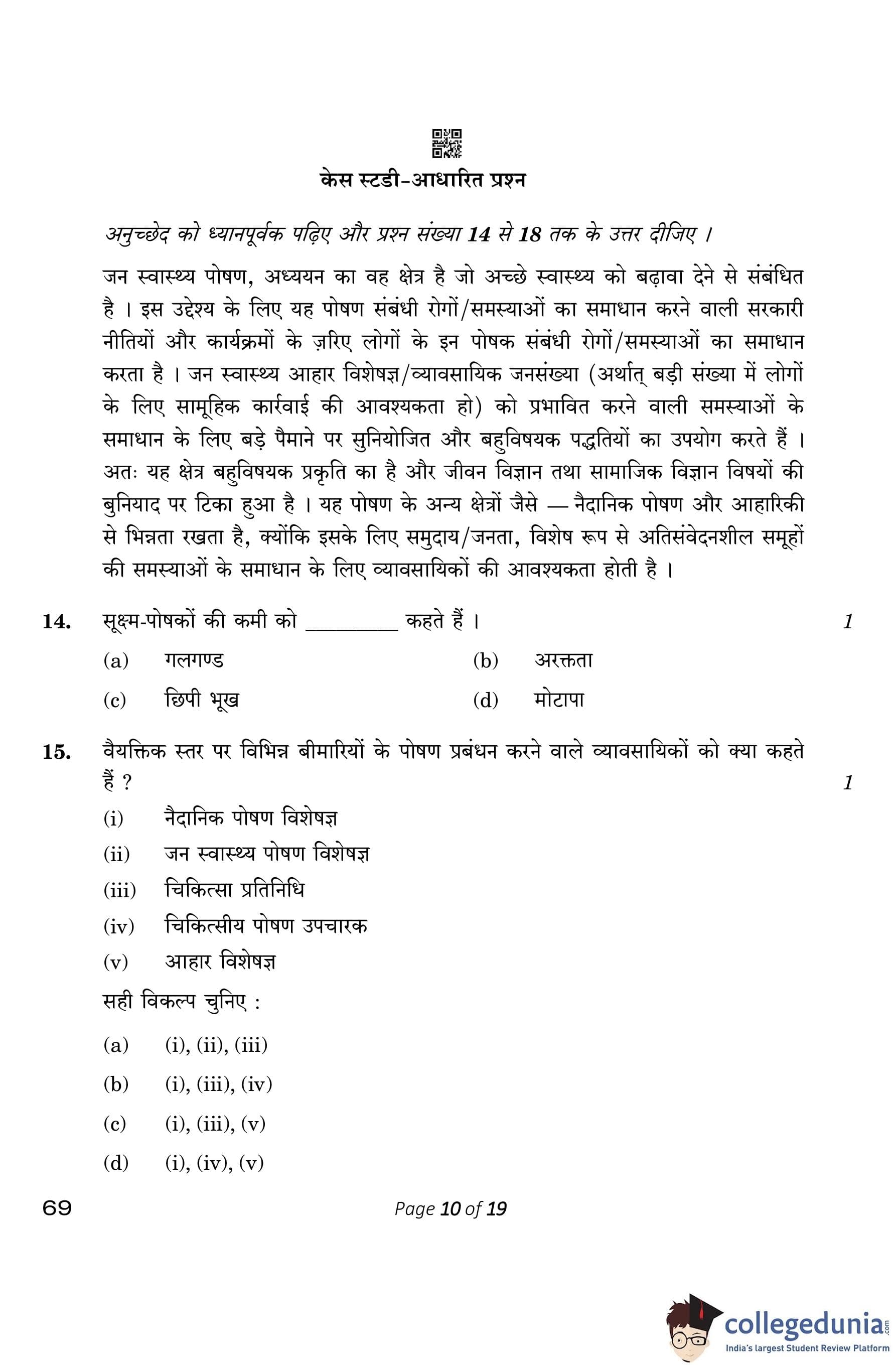 केस स्टडी-आधारित प्रश्न

अनुच्छेद को ध्यानपूर्वक पढ़िए और प्रश्न संख्या 14 से 18 तक के उत्तर दीजिए ।

जन स्वास्थ्य पोषण, अध्ययन का वह क्षेत्र है जो अच्छे स्वास्थ्य को बढ़ावा देने से संबंधित है । इस उद्देश्य के लिए यह पोषण संबंधी रोगों/समस्याओं का समाधान करने वाली सरकारी नीतियों और कार्यक्रमों के ज़रिए लोगों के इन पोषक संबंधी रोगों/समस्याओं का समाधान करता है । जन स्वास्थ्य आहार विशेषज्ञ/व्यावसायिक जनसंख्या (अर्थात् बड़ी संख्या में लोगों के लिए सामूहिक कार्रवाई की आवश्यकता हो) को प्रभावित करने वाली समस्याओं के समाधान के लिए बड़े पैमाने पर सुनियोजित और बहुविषयक पद्धतियों का उपयोग करते हैं । अतः यह क्षेत्र बहुविषयक प्रकृति का है और जीवन विज्ञान तथा सामाजिक विज्ञान विषयों की बुनियाद पर टिका हुआ है । यह पोषण के अन्य क्षेत्रों जैसे — नैदानिक पोषण और आहारिकी से भिन्नता रखता है, क्योंकि इसके लिए समुदाय/जनता, विशेष रूप से अतिसंवेदनशील समूहों की समस्याओं के समाधान के लिए व्यावसायिकों की आवश्यकता होती है ।

14. सूक्ष्म-पोषकों की कमी को _________ कहते हैं । 1

(a) गलगण्ड
(b) अरक्तता
(c) छिपी भूख
(d) मोटापा

15. वैयक्तिक स्तर पर विभिन्न बीमारियों के पोषण प्रबंधन करने वाले व्यावसायिकों को क्या कहते हैं ? 1

(i) नैदानिक पोषण विशेषज्ञ
(ii) जन स्वास्थ्य पोषण विशेषज्ञ
(iii) चिकित्सा प्रतिनिधि
(iv) चिकित्सीय पोषण उपचारक
(v) आहार विशेषज्ञ

सही विकल्प चुनिए :

(a) (i), (ii), (iii)
(b) (i), (iii), (iv)
(c) (i), (iii), (v)
(d) (i), (iv), (v)

69

Page 10 of 19

collegedunia.com
India's largest Student Review Platform